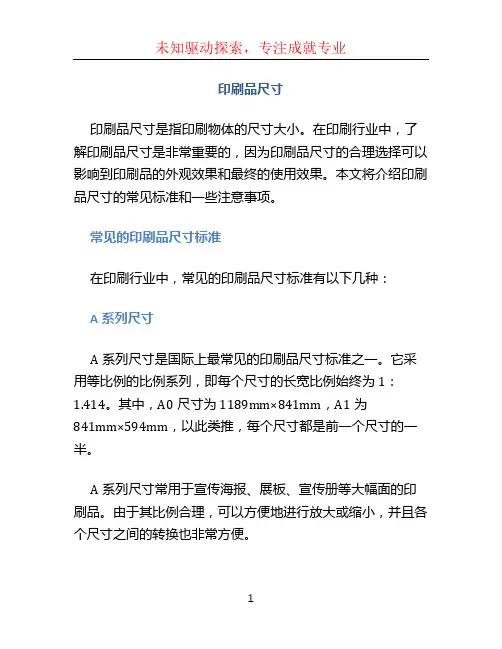 未知驱动探索，专注成就专业

印刷品尺寸

印刷品尺寸是指印刷物体的尺寸大小。在印刷行业中，了解印刷品尺寸是非常重要的，因为印刷品尺寸的合理选择可以影响到印刷品的外观效果和最终的使用效果。本文将介绍印刷品尺寸的常见标准和一些注意事项。

常见的印刷品尺寸标准

在印刷行业中，常见的印刷品尺寸标准有以下几种：

A 系列尺寸

A 系列尺寸是国际上最常见的印刷品尺寸标准之一。它采用等比例的比例系列，即每个尺寸的长宽比例始终为 1：1.414。其中，A0 尺寸为 1189mm×841mm，A1 为 841mm×594mm，以此类推，每个尺寸都是前一个尺寸的一半。

A 系列尺寸常用于宣传海报、展板、宣传册等大幅面的印刷品。由于其比例合理，可以方便地进行放大或缩小，并且各个尺寸之间的转换也非常方便。

1